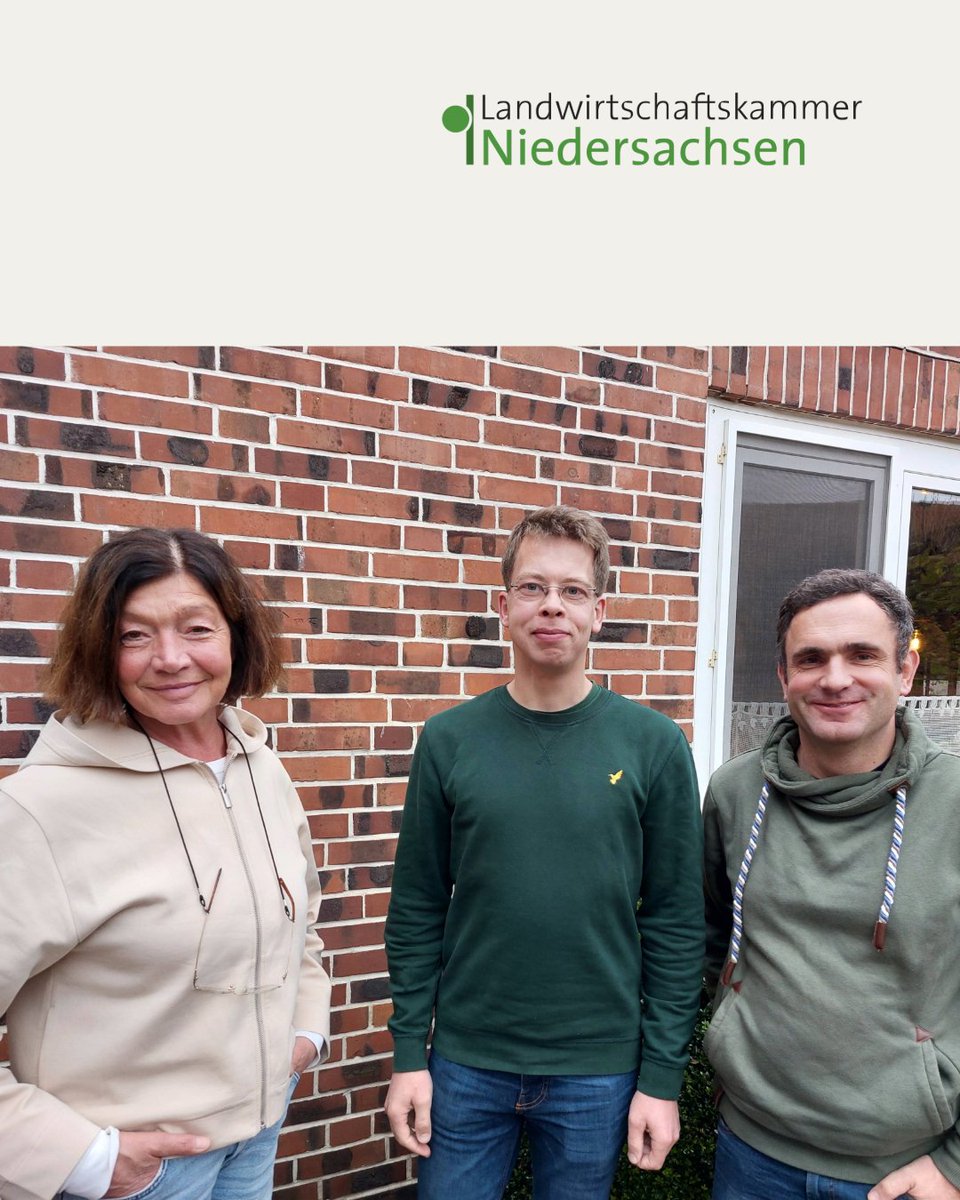 Landwirtschaftskammer
Niedersachsen